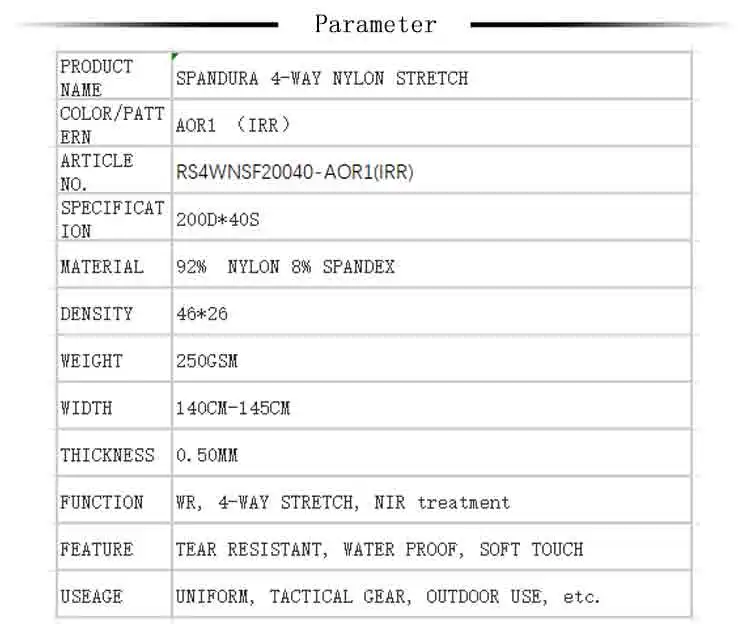 Parameter

| PRODUCT NAME | SPANDURA 4-WAY NYLON STRETCH |
|---|---|
| COLOR/PATTERN | AOR1 (IRR) |
| ARTICLE NO. | RS4WNSF20040-AOR1(IRR) |
| SPECIFICATION | 200D*40S |
| MATERIAL | 92% NYLON 8% SPANDEX |
| DENSITY | 46*26 |
| WEIGHT | 250GSM |
| WIDTH | 140CM-145CM |
| THICKNESS | 0.50MM |
| FUNCTION | WR, 4-WAY STRETCH, NIR treatment |
| FEATURE | TEAR RESISTANT, WATER PROOF, SOFT TOUCH |
| USEAGE | UNIFORM, TACTICAL GEAR, OUTDOOR USE, etc. |